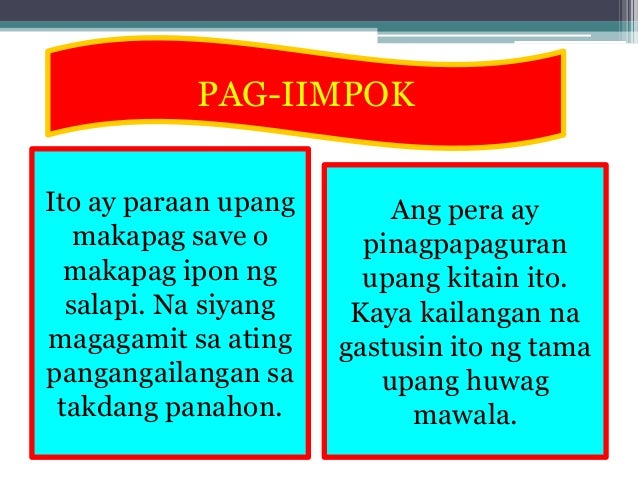 PAG-IIMPOK

Ito ay paraan upang makapag save o makapag ipon ng salapi. Na siyang magagamit sa ating pangangailangan sa takdang panahon.

Ang pera ay pinagpapaguran upang kitain ito. Kaya kailangan na gastusin ito ng tama upang huwag mawala.